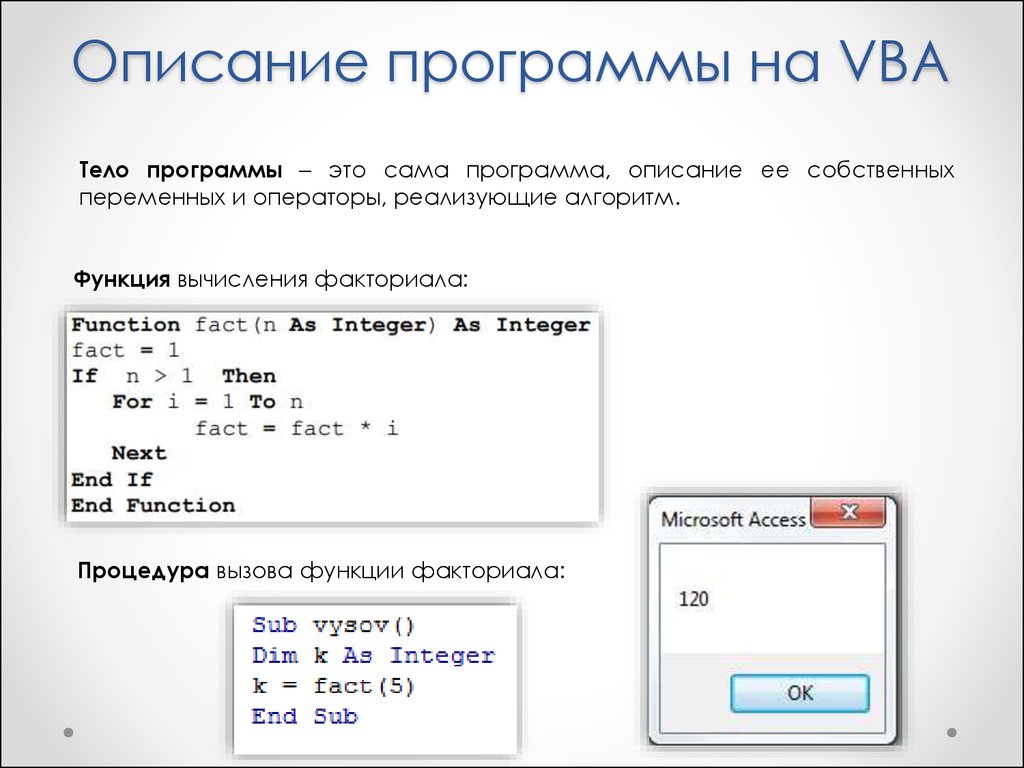 Описание программы на VBA

Тело программы – это сама программа, описание ее собственных переменных и операторы, реализующие алгоритм.

Функция вычисления факториала:

Function fact(n As Integer) As Integer
fact = 1
If n > 1 Then
For i = 1 To n
fact = fact * i
Next
End If
End Function

Процедура вызова функции факториала:

Sub vysov()
Dim k As Integer
k = fact(5)
End Sub

Microsoft Access

120

OK